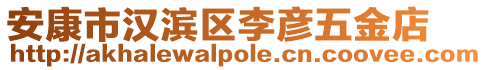 安康市汉滨区李彦五金店
http://akhalewalpole.cn.coovee.com